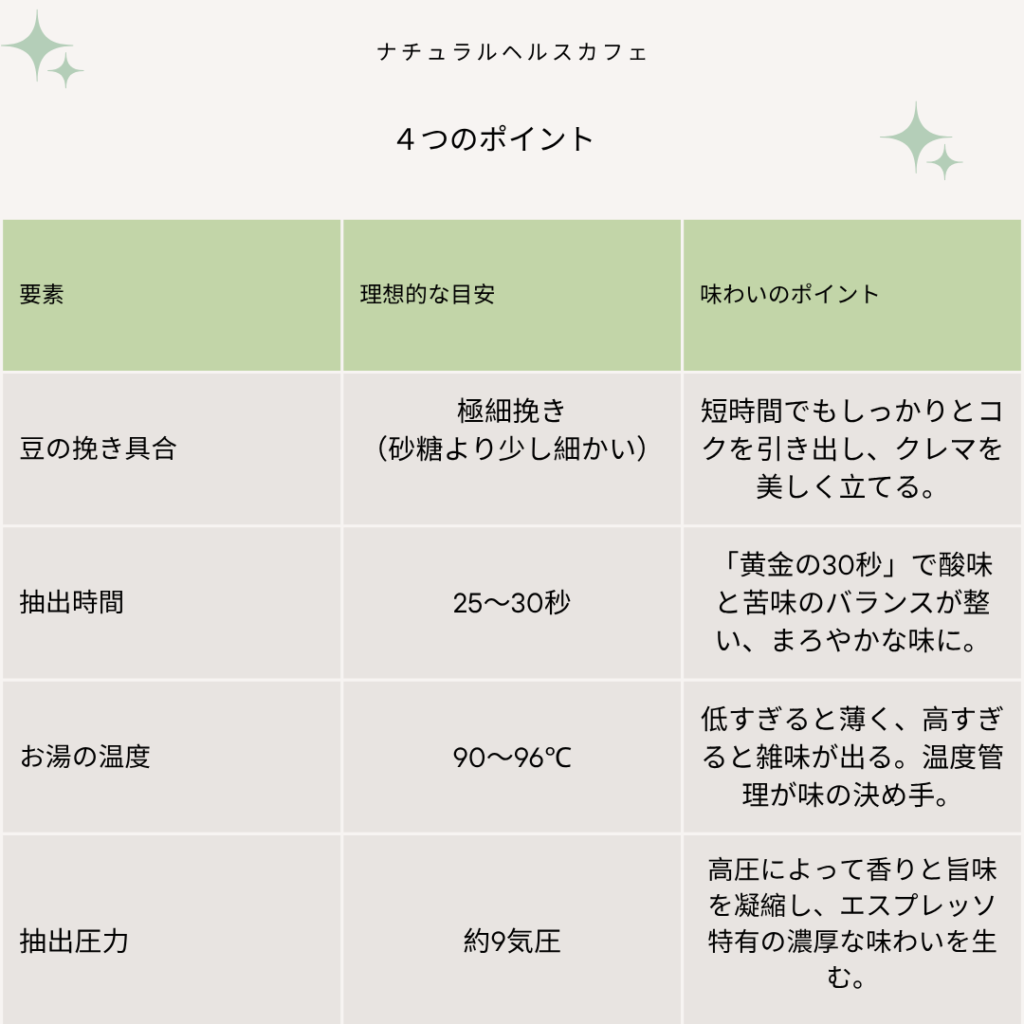 ナチュラルヘルスカフェ

４つのポイント

| 要素 | 理想的な目安 | 味わいのポイント |
|---|---|---|
| 豆の挽き具合 | 極細挽き（砂糖より少し細かい） | 短時間でもしっかりとコクを引き出し、クレマを美しく立てる。 |
| 抽出時間 | 25〜30秒 | 「黄金の30秒」で酸味と苦味のバランスが整い、まろやかな味に。 |
| お湯の温度 | 90〜96℃ | 低すぎると薄く、高すぎると雑味が出る。温度管理が味の決め手。 |
| 抽出圧力 | 約9気圧 | 高圧によって香りと旨味を凝縮し、エスプレッソ特有の濃厚な味わいを生む。 |